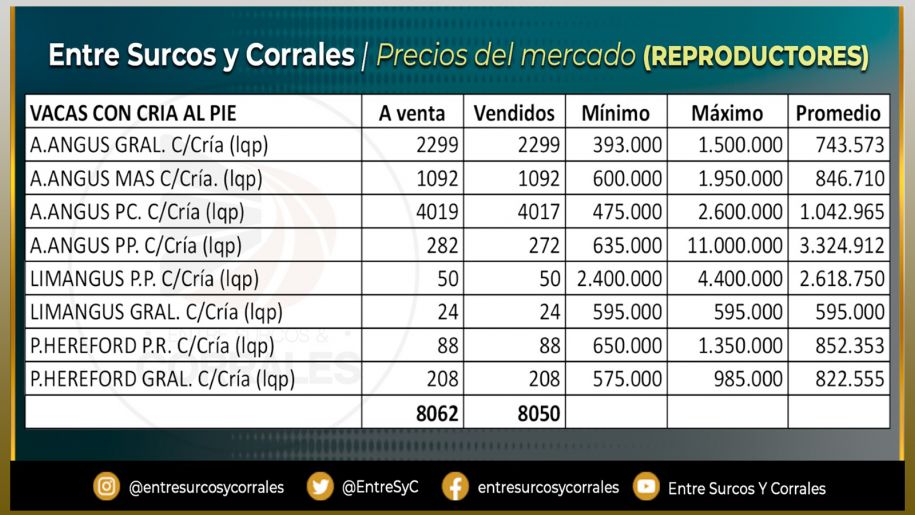 Entre Surcos y Corrales | Precios del mercado (REPRODUCTORES)

| VACAS CON CRIA AL PIE | A venta | Vendidos | Mínimo | Máximo | Promedio |
|---|---|---|---|---|---|
| A.ANGUS GRAL. C/Cría (lqp) | 2299 | 2299 | 393.000 | 1.500.000 | 743.573 |
| A.ANGUS MAS C/Cría. (lqp) | 1092 | 1092 | 600.000 | 1.950.000 | 846.710 |
| A.ANGUS PC. C/Cría (lqp) | 4019 | 4017 | 475.000 | 2.600.000 | 1.042.965 |
| A.ANGUS PP. C/Cría (lqp) | 282 | 272 | 635.000 | 11.000.000 | 3.324.912 |
| LIMANGUS P.P. C/Cría (lqp) | 50 | 50 | 2.400.000 | 4.400.000 | 2.618.750 |
| LIMANGUS GRAL. C/Cría (lqp) | 24 | 24 | 595.000 | 595.000 | 595.000 |
| P.HEREFORD P.R. C/Cría (lqp) | 88 | 88 | 650.000 | 1.350.000 | 852.353 |
| P.HEREFORD GRAL. C/Cría (lqp) | 208 | 208 | 575.000 | 985.000 | 822.555 |
| | 8062 | 8050 | | | |

@entresurcosycorrales @EntreSyC entresurcosycorrales Entre Surcos Y Corrales